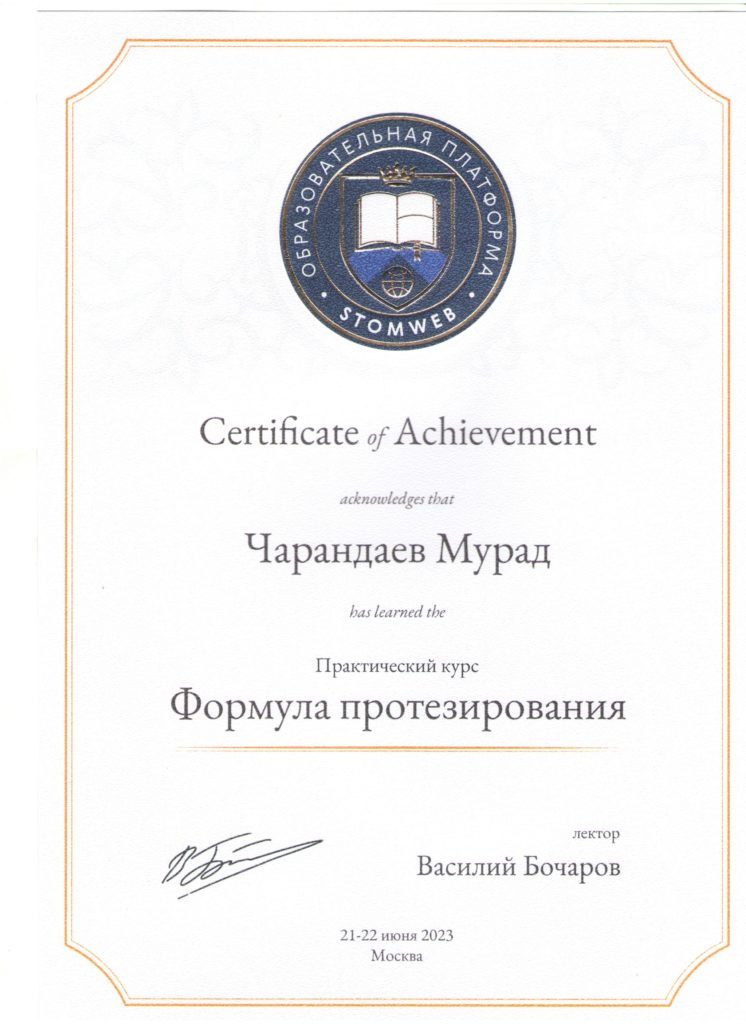 ОБРАЗОВАТЕЛЬНАЯ ПЛАТФОРМА
STOMWEB

Certificate of Achievement

acknowledges that

Чарандаев Мурад

has learned the

Практический курс
Формула протезирования

лектор
Василий Бочаров

21-22 июня 2023
Москва